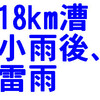 18km漕
小雨後、
雷雨